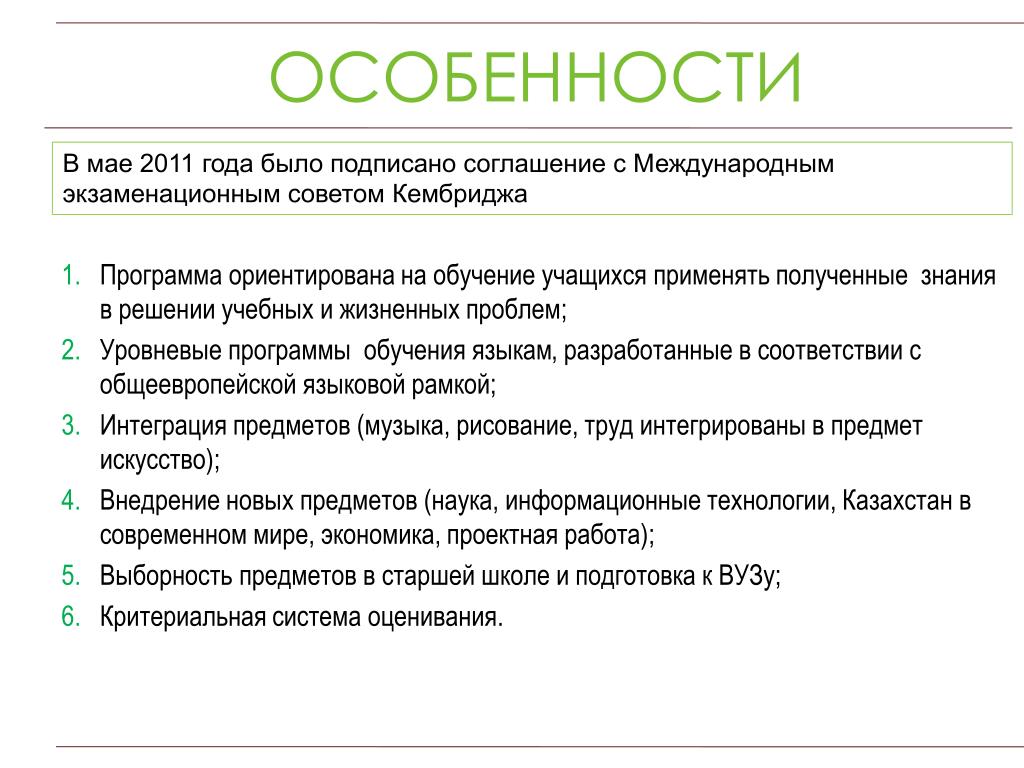 ОСОБЕННОСТИ

В мае 2011 года было подписано соглашение с Международным экзаменационным советом Кембриджа

1. Программа ориентирована на обучение учащихся применять полученные знания в решении учебных и жизненных проблем;
2. Уровневые программы обучения языкам, разработанные в соответствии с общеевропейской языковой рамкой;
3. Интеграция предметов (музыка, рисование, труд интегрированы в предмет искусство);
4. Внедрение новых предметов (наука, информационные технологии, Казахстан в современном мире, экономика, проектная работа);
5. Выборность предметов в старшей школе и подготовка к ВУЗу;
6. Критериальная система оценивания.